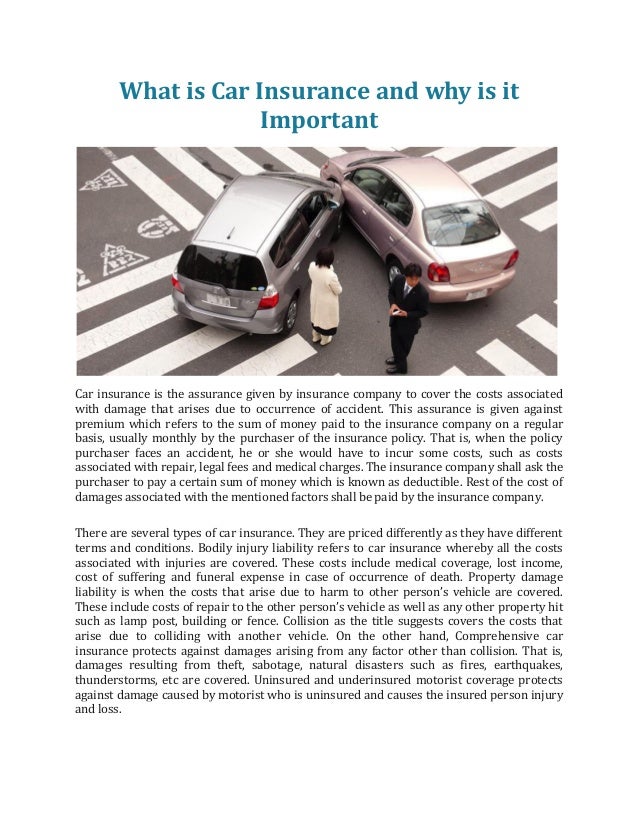 What is Car Insurance and why is it Important

Car insurance is the assurance given by insurance company to cover the costs associated with damage that arises due to occurrence of accident. This assurance is given against premium which refers to the sum of money paid to the insurance company on a regular basis, usually monthly by the purchaser of the insurance policy. That is, when the policy purchaser faces an accident, he or she would have to incur some costs, such as costs associated with repair, legal fees and medical charges. The insurance company shall ask the purchaser to pay a certain sum of money which is known as deductible. Rest of the cost of damages associated with the mentioned factors shall be paid by the insurance company.

There are several types of car insurance. They are priced differently as they have different terms and conditions. Bodily injury liability refers to car insurance whereby all the costs associated with injuries are covered. These costs include medical coverage, lost income, cost of suffering and funeral expense in case of occurrence of death. Property damage liability is when the costs that arise due to harm to other person's vehicle are covered. These include costs of repair to the other person's vehicle as well as any other property hit such as lamp post, building or fence. Collision as the title suggests covers the costs that arise due to colliding with another vehicle. On the other hand, Comprehensive car insurance protects against damages arising from any factor other than collision. That is, damages resulting from theft, sabotage, natural disasters such as fires, earthquakes, thunderstorms, etc are covered. Uninsured and underinsured motorist coverage protects against damage caused by motorist who is uninsured and causes the insured person injury and loss.